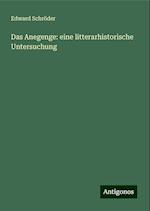 Edward Schröder

Das Anegenge: eine litterarhistorische Untersuchung

Antigonos